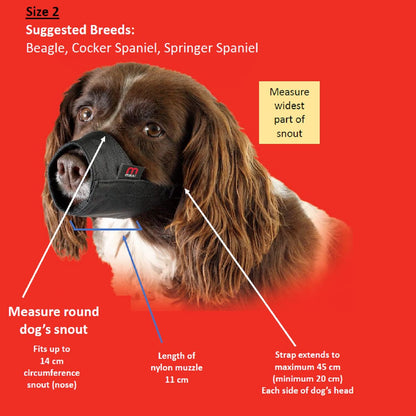 Size 2
Suggested Breeds:
Beagle, Cocker Spaniel, Springer Spaniel

Measure widest part of snout

m

Measure round dog's snout

Fits up to 14 cm circumference snout (nose)

Length of nylon muzzle 11 cm

Strap extends to maximum 45 cm (minimum 20 cm) Each side of dog's head